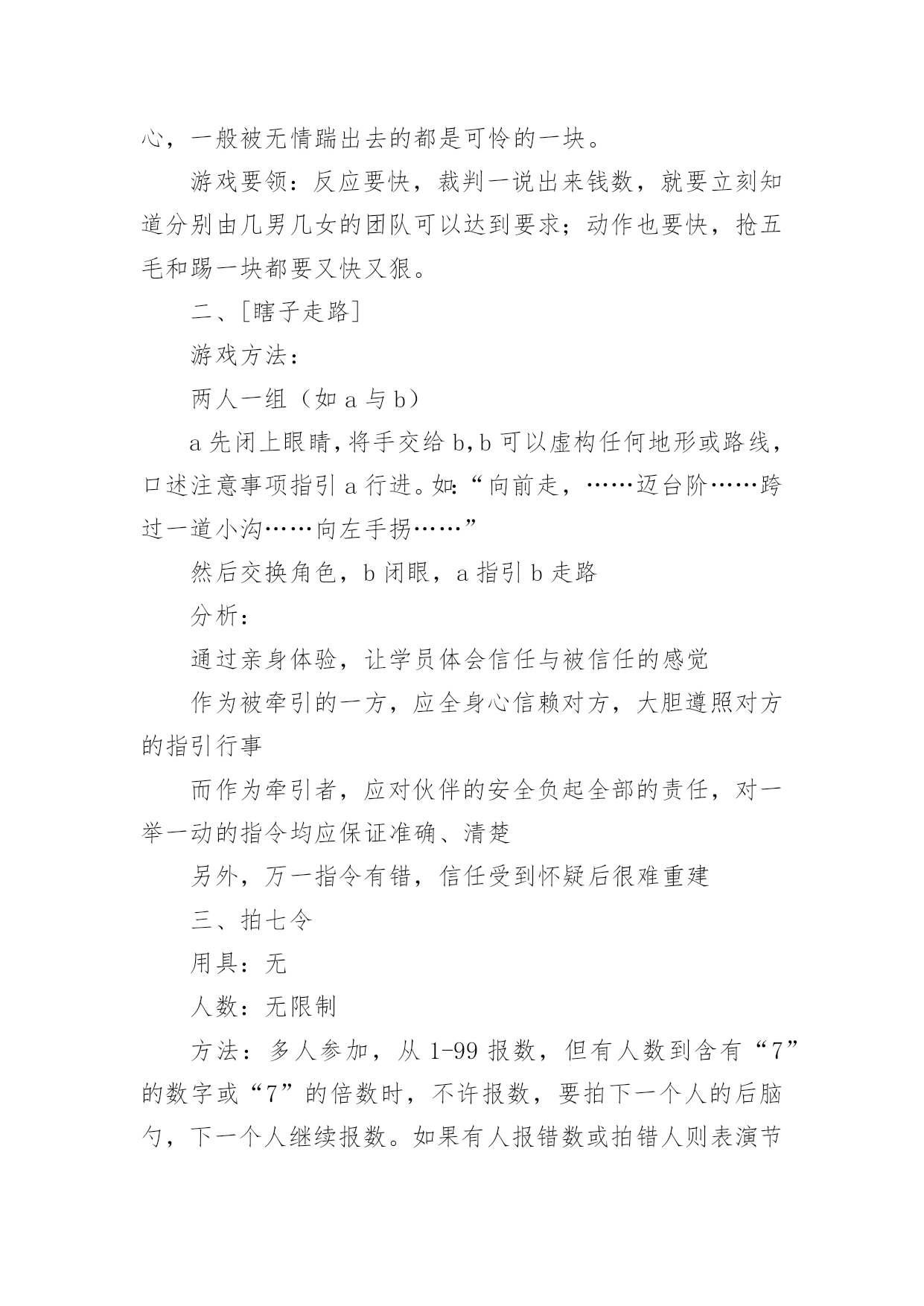 心，一般被无情踹出去的都是可怜的一块。

游戏要领：反应要快，裁判一说出来钱数，就要立刻知道分别由几男几女的团队可以达到要求；动作也要快，抢五毛和踢一块都要又快又狠。

二、[瞎子走路]

游戏方法：

两人一组（如 a 与 b）

a 先闭上眼睛，将手交给 b，b 可以虚构任何地形或路线，口述注意事项指引 a 行进。如：“向前走，……迈台阶……跨过一道小沟……向左手拐……”

然后交换角色，b 闭眼，a 指引 b 走路

分析：

通过亲身体验，让学员体会信任与被信任的感觉

作为被牵引的一方，应全身心信赖对方，大胆遵照对方的指引行事

而作为牵引者，应对伙伴的安全负起全部的责任，对一举一动的指令均应保证准确、清楚

另外，万一指令有错，信任受到怀疑后很难重建

三、拍七令

用具：无

人数：无限制

方法：多人参加，从 1-99 报数，但有人数到含有“7”的数字或“7”的倍数时，不许报数，要拍下一个人的后脑勺，下一个人继续报数。如果有人报错数或拍错人则表演节